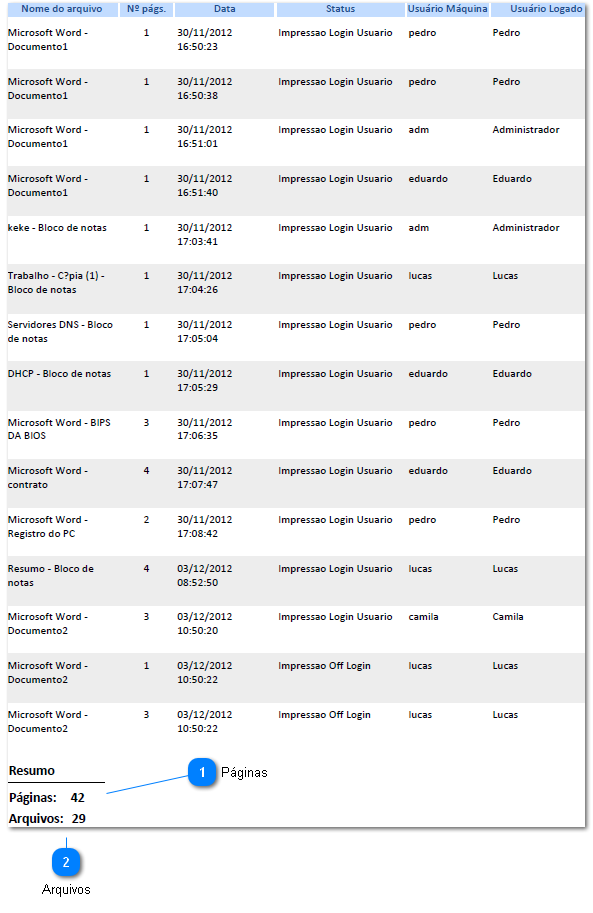 | Nome do arquivo | Nº págs. | Data | Status | Usuário Máquina | Usuário Logado |
|---|---|---|---|---|---|
| Microsoft Word - Documento1 | 1 | 30/11/2012 16:50:23 | Impressao Login Usuario | pedro | Pedro |
| Microsoft Word - Documento1 | 1 | 30/11/2012 16:50:38 | Impressao Login Usuario | pedro | Pedro |
| Microsoft Word - Documento1 | 1 | 30/11/2012 16:51:01 | Impressao Login Usuario | adm | Administrador |
| Microsoft Word - Documento1 | 1 | 30/11/2012 16:51:40 | Impressao Login Usuario | eduardo | Eduardo |
| keke - Bloco de notas | 1 | 30/11/2012 17:03:41 | Impressao Login Usuario | adm | Administrador |
| Trabalho - C?pia (1) - Bloco de notas | 1 | 30/11/2012 17:04:26 | Impressao Login Usuario | lucas | Lucas |
| Servidores DNS - Bloco de notas | 1 | 30/11/2012 17:05:04 | Impressao Login Usuario | pedro | Pedro |
| DHCP - Bloco de notas | 1 | 30/11/2012 17:05:29 | Impressao Login Usuario | eduardo | Eduardo |
| Microsoft Word - BIPS DA BIOS | 3 | 30/11/2012 17:06:35 | Impressao Login Usuario | pedro | Pedro |
| Microsoft Word - contrato | 4 | 30/11/2012 17:07:47 | Impressao Login Usuario | eduardo | Eduardo |
| Microsoft Word - Registro do PC | 2 | 30/11/2012 17:08:42 | Impressao Login Usuario | pedro | Pedro |
| Resumo - Bloco de notas | 4 | 03/12/2012 08:52:50 | Impressao Login Usuario | lucas | Lucas |
| Microsoft Word - Documento2 | 3 | 03/12/2012 10:50:20 | Impressao Login Usuario | camila | Camila |
| Microsoft Word - Documento2 | 1 | 03/12/2012 10:50:22 | Impressao Off Login | lucas | Lucas |
| Microsoft Word - Documento2 | 3 | 03/12/2012 10:50:22 | Impressao Off Login | lucas | Lucas |

Resumo
Páginas: 42
Arquivos: 29

1 Páginas

2 Arquivos